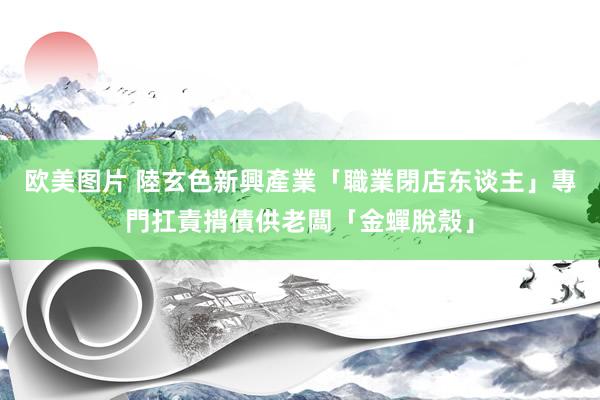 欧美图片 陸玄色新興產業「職業閉店东谈主」專門扛責揹債供老闆「金蟬脫殼」